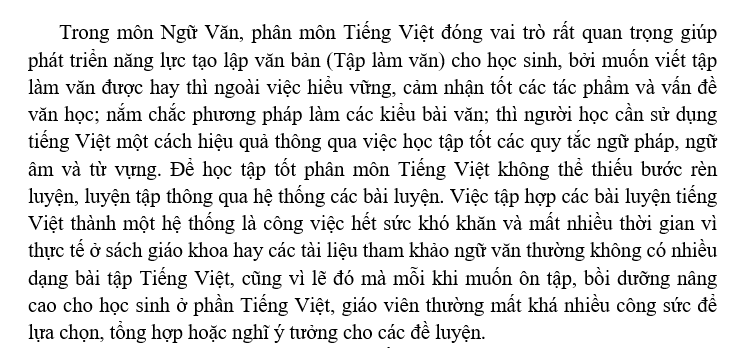 Trong môn Ngữ Văn, phân môn Tiếng Việt đóng vai trò rất quan trọng giúp phát triển năng lực tạo lập văn bản (Tập làm văn) cho học sinh, bởi muốn viết tập làm văn được hay thì ngoài việc hiểu vững, cảm nhận tốt các tác phẩm và vấn đề văn học; nắm chắc phương pháp làm các kiểu bài văn; thì người học cần sử dụng tiếng Việt một cách hiệu quả thông qua việc học tập tốt các quy tắc ngữ pháp, ngữ âm và từ vựng. Để học tập tốt phân môn Tiếng Việt không thể thiếu bước rèn luyện, luyện tập thông qua hệ thống các bài luyện. Việc tập hợp các bài luyện tiếng Việt thành một hệ thống là công việc hết sức khó khăn và mất nhiều thời gian vì thực tế ở sách giáo khoa hay các tài liệu tham khảo ngữ văn thường không có nhiều dạng bài tập Tiếng Việt, cũng vì lẽ đó mà mỗi khi muốn ôn tập, bồi dưỡng nâng cao cho học sinh ở phần Tiếng Việt, giáo viên thường mất khá nhiều công sức để lựa chọn, tổng hợp hoặc nghĩ ý tưởng cho các đề luyện.